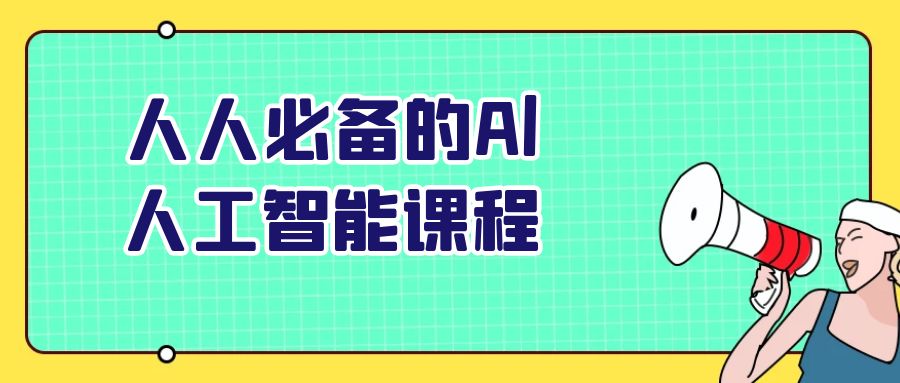 人人必备的AI
人工智能课程